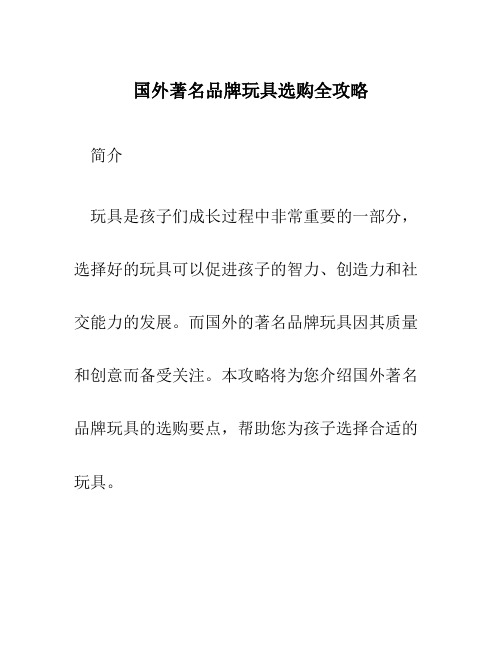 国外著名品牌玩具选购全攻略

简介

玩具是孩子们成长过程中非常重要的一部分，选择好的玩具可以促进孩子的智力、创造力和社交能力的发展。而国外的著名品牌玩具因其质量和创意而备受关注。本攻略将为您介绍国外著名品牌玩具的选购要点，帮助您为孩子选择合适的玩具。